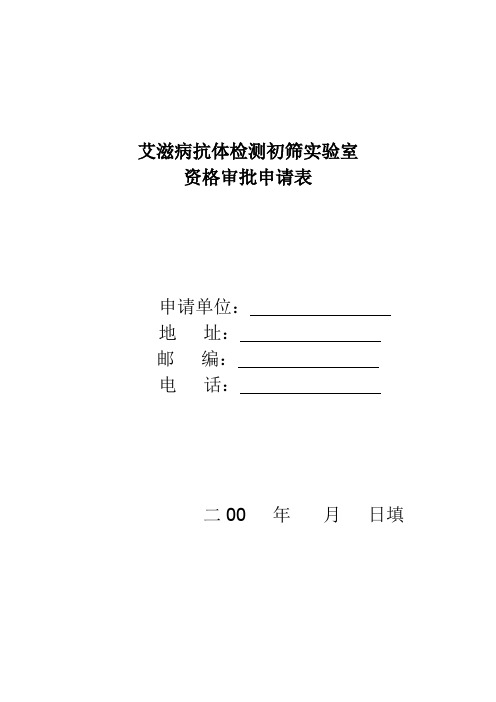 艾滋病抗体检测初筛实验室
资格审批申请表

申请单位：
地　　址：
邮　　编：
电　　话：

二 00　　年　　月　　日填